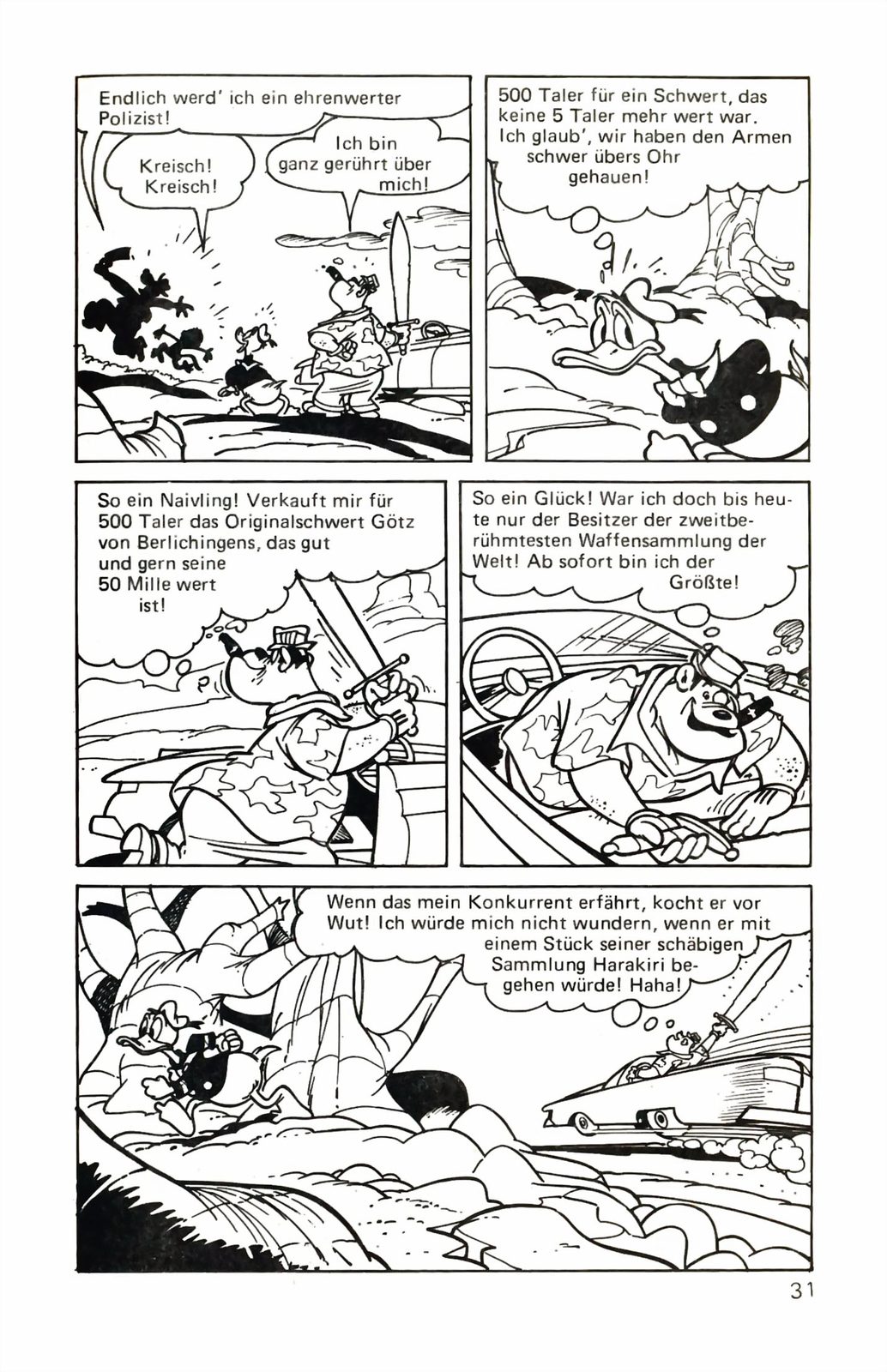 Endlich werd' ich ein ehrenwerter Polizist!

Kreisch! Kreisch!

Ich bin ganz gerührt über mich!

500 Taler für ein Schwert, das keine 5 Taler mehr wert war. Ich glaub', wir haben den Armen schwer übers Ohr gehauen!

So ein Naivling! Verkauft mir für 500 Taler das Originalschwert Götz von Berlichingens, das gut und gern seine 50 Mille wert ist!

So ein Glück! War ich doch bis heute nur der Besitzer der zweitberühmtesten Waffensammlung der Welt! Ab sofort bin ich der Größte!

Wenn das mein Konkurrent erfährt, kocht er vor Wut! Ich würde mich nicht wundern, wenn er mit einem Stück seiner schäbigen Sammlung Harakiri begehen würde! Haha!

31